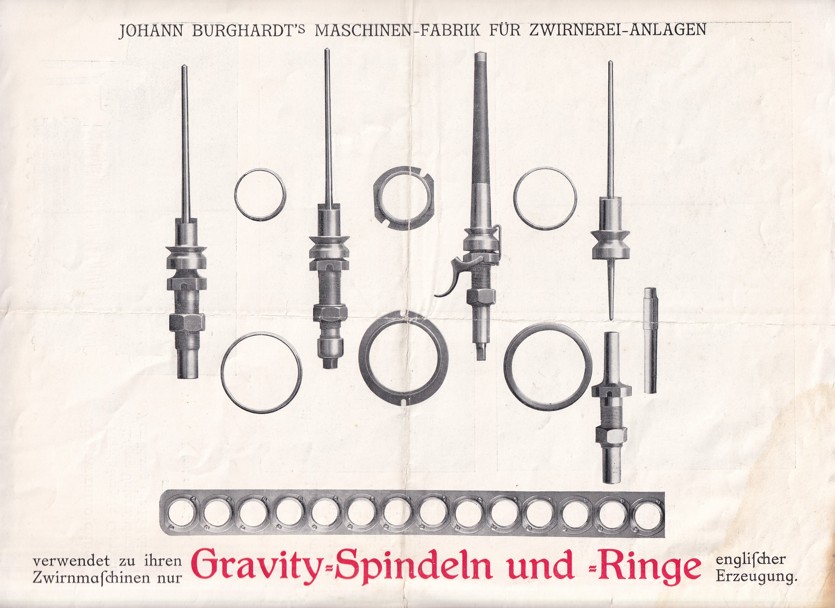 JOHANN BURGHARDT'S MASCHINEN-FABRIK FÜR ZWIRNEREI-ANLAGEN

verwendet zu ihren Zwirnmaſchinen nur

Gravity-Spindeln und -Ringe

engliſcher Erzeugung.